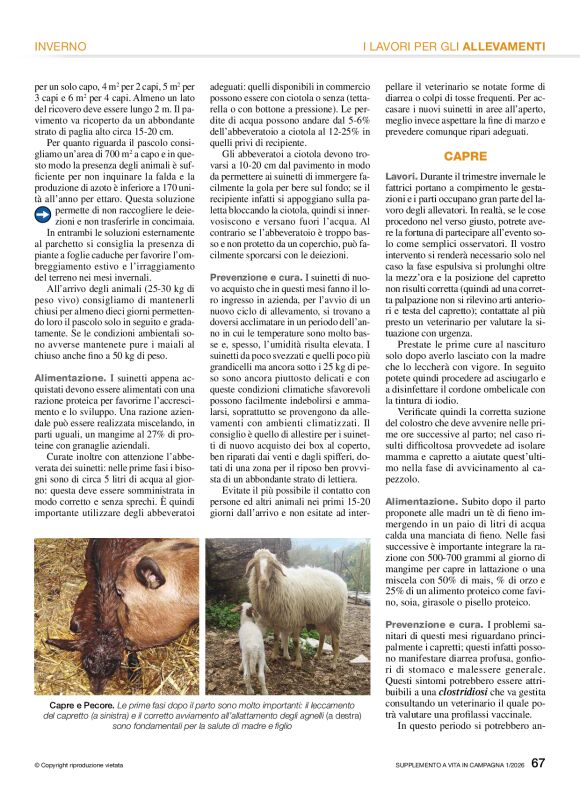 INVERNO

I LAVORI PER GLI ALLEVAMENTI

per un solo capo, 4 m$^2$ per 2 capi, 5 m$^2$ per 3 capi e 6 m$^2$ per 4 capi. Almeno un lato del ricovero deve essere lungo 2 m. Il pavimento va ricoperto da un abbondante strato di paglia alto circa 15-20 cm.

Per quanto riguarda il pascolo consigliamo un'area di 700 m$^2$ a capo e in questo modo la presenza degli animali è sufficiente per non inquinare la falda e la produzione di azoto è inferiore a 170 unità all'anno per ettaro. Questa soluzione permette di non raccogliere le deiezioni e non trasferirle in concimaia.

In entrambi le soluzioni esternamente al parchetto si consiglia la presenza di piante a foglie caduche per favorire l'ombreggiamento estivo e l'irraggiamento del terreno nei mesi invernali.

All'arrivo degli animali (25-30 kg di peso vivo) consigliamo di mantenerli chiusi per almeno dieci giorni permettendo loro il pascolo solo in seguito e gradatamente. Se le condizioni ambientali sono avverse mantenete pure i maiali al chiuso anche fino a 50 kg di peso.

Alimentazione. I suinetti appena acquistati devono essere alimentati con una razione proteica per favorirne l'accrescimento e lo sviluppo. Una razione aziendale può essere realizzata miscelando, in parti uguali, un mangime al 27% di proteine con granaglie aziendali.

Curate inoltre con attenzione l'abbeverata dei suinetti: nelle prime fasi i bisogni sono di circa 5 litri di acqua al giorno: questa deve essere somministrata in modo corretto e senza sprechi. È quindi importante utilizzare degli abbeveratoi adeguati: quelli disponibili in commercio possono essere con ciotola o senza (tettarella o con bottone a pressione). Le perdite di acqua possono andare dal 5-6% dell'abbeveratoio a ciotola al 12-25% in quelli privi di recipiente.

Gli abbeveratoi a ciotola devono trovarsi a 10-20 cm dal pavimento in modo da permettere ai suinetti di immergere facilmente la gola per bere sul fondo; se il recipiente infatti si appoggiano sulla paletta bloccando la ciotola, quindi si innervosiscono e versano fuori l'acqua. Al contrario se l'abbeveratoio è troppo basso e non protetto da un coperchio, può facilmente sporcarsi con le deiezioni.

Prevenzione e cura. I suinetti di nuovo acquisto che in questi mesi fanno il loro ingresso in azienda, per l'avvio di un nuovo ciclo di allevamento, si trovano a doversi acclimatare in un periodo dell'anno in cui le temperature sono molto basse e, spesso, l'umidità risulta elevata. I suinetti da poco svezzati e quelli poco più grandicelli ma ancora sotto i 25 kg di peso sono ancora piuttosto delicati e con queste condizioni climatiche sfavorevoli possono facilmente indebolirsi e ammalarsi, soprattutto se provengono da allevamenti con ambienti climatizzati. Il consiglio è quello di allestire per i suinetti di nuovo acquisto dei box al coperto, ben riparati dai venti e dagli spifferi, dotati di una zona per il riposo ben provvista di un abbondante strato di lettiera.

Evitate il più possibile il contatto con persone ed altri animali nei primi 15-20 giorni dall'arrivo e non esitate ad interpellare il veterinario se notate forme di diarrea o colpi di tosse frequenti. Per accasare i nuovi suinetti in aree all'aperto, meglio invece aspettare la fine di marzo e prevedere comunque ripari adeguati.

CAPRE

Lavori. Durante il trimestre invernale le fattrici portano a compimento le gestazioni e i parti occupano gran parte del lavoro degli allevatori. In realtà, se le cose procedono nel verso giusto, potrete avere la fortuna di partecipare all'evento solo come semplici osservatori. Il vostro intervento si renderà necessario solo nel caso la fase espulsiva si prolunghi oltre la mezz'ora e la posizione del capretto non risulti corretta (quindi ad una corretta palpazione non si rilevino arti anteriori e testa del capretto); contattate al più presto un veterinario per valutare la situazione con urgenza.

Prestate le prime cure al nascituro solo dopo averlo lasciato con la madre che lo leccherà con vigore. In seguito potete quindi procedere ad asciugarlo e a disinfettare il cordone ombelicale con la tintura di iodio.

Verificate quindi la corretta suzione del colostro che deve avvenire nelle prime ore successive al parto; nel caso risulti difficoltosa provvedete ad isolare mamma e capretto a aiutate quest'ultimo nella fase di avvicinamento al capezzolo.

Alimentazione. Subito dopo il parto proponete alle madri un tè di fieno immergendo in un paio di litri di acqua calda una manciata di fieno. Nelle fasi successive è importante integrare la razione con 500-700 grammi al giorno di mangime per capre in lattazione o una miscela con 50% di mais, % di orzo e 25% di un alimento proteico come favino, soia, girasole o pisello proteico.

Prevenzione e cura. I problemi sanitari di questi mesi riguardano principalmente i capretti; questi infatti possono manifestare diarrea profusa, gonfiori di stomaco e malessere generale. Questi sintomi potrebbero essere attribuibili a una clostridiosi che va gestita consultando un veterinario il quale potrà valutare una profilassi vaccinale.

In questo periodo si potrebbero an-

Capre e Pecore. Le prime fasi dopo il parto sono molto importanti: il leccamento del capretto (a sinistra) e il corretto avviamento all'allattamento degli agnelli (a destra) sono fondamentali per la salute di madre e figlio

© Copyright riproduzione vietata

SUPPLEMENTO A VITA IN CAMPAGNA 1/2026 67